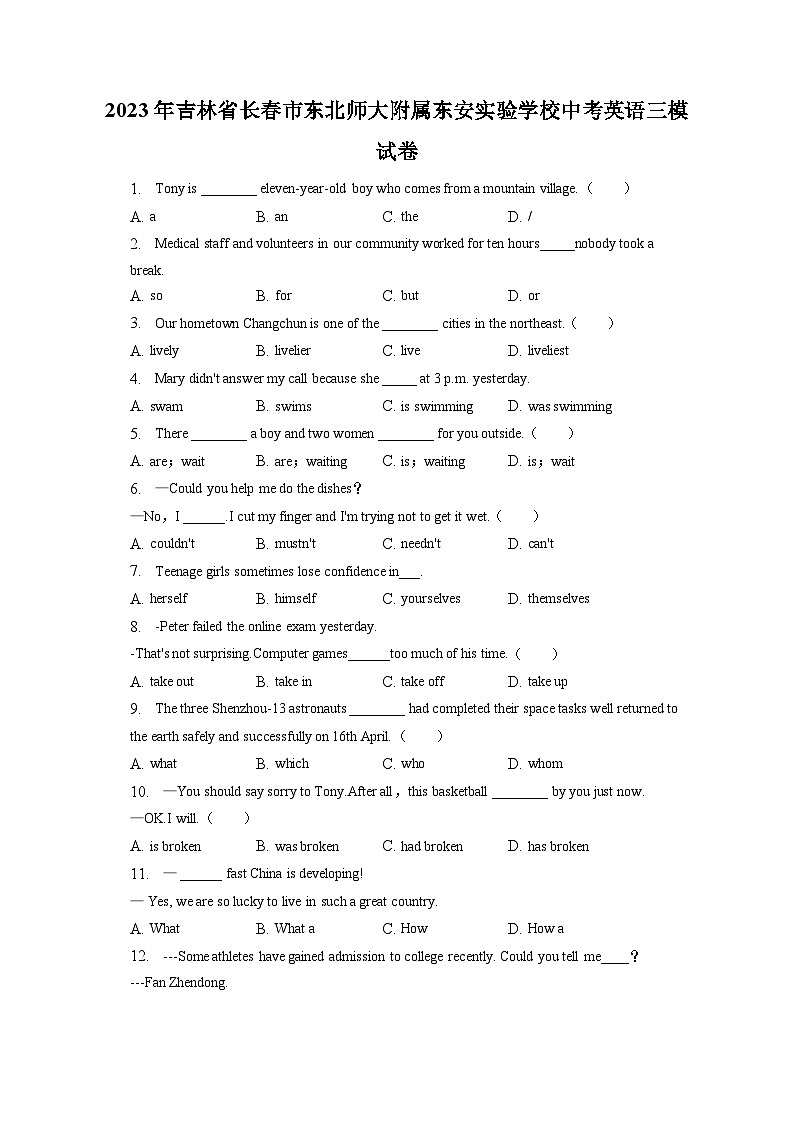 2023年吉林省长春市东北师大附属东安实验学校中考英语三模试卷

1. Tony is ________ eleven-year-old boy who comes from a mountain village.（　　）

A. a　　B. an　　C. the　　D. /

2. Medical staff and volunteers in our community worked for ten hours_____nobody took a break.

A. so　　B. for　　C. but　　D. or

3. Our hometown Changchun is one of the ________ cities in the northeast.（　　）

A. lively　　B. livelier　　C. live　　D. liveliest

4. Mary didn't answer my call because she _____ at 3 p.m. yesterday.

A. swam　　B. swims　　C. is swimming　　D. was swimming

5. There ________ a boy and two women ________ for you outside.（　　）

A. are；wait　　B. are；waiting　　C. is；waiting　　D. is；wait

6. —Could you help me do the dishes？

—No，I ______. I cut my finger and I'm trying not to get it wet.（　　）

A. couldn't　　B. mustn't　　C. needn't　　D. can't

7. Teenage girls sometimes lose confidence in___.

A. herself　　B. himself　　C. yourselves　　D. themselves

8. -Peter failed the online exam yesterday.

-That's not surprising.Computer games______too much of his time.（　　）

A. take out　　B. take in　　C. take off　　D. take up

9. The three Shenzhou-13 astronauts ________ had completed their space tasks well returned to the earth safely and successfully on 16th April.（　　）

A. what　　B. which　　C. who　　D. whom

10. —You should say sorry to Tony.After all，this basketball ________ by you just now.

—OK.I will.（　　）

A. is broken　　B. was broken　　C. had broken　　D. has broken

11. — ______ fast China is developing!

— Yes, we are so lucky to live in such a great country.

A. What　　B. What a　　C. How　　D. How a

12. ---Some athletes have gained admission to college recently. Could you tell me____？

---Fan Zhendong.